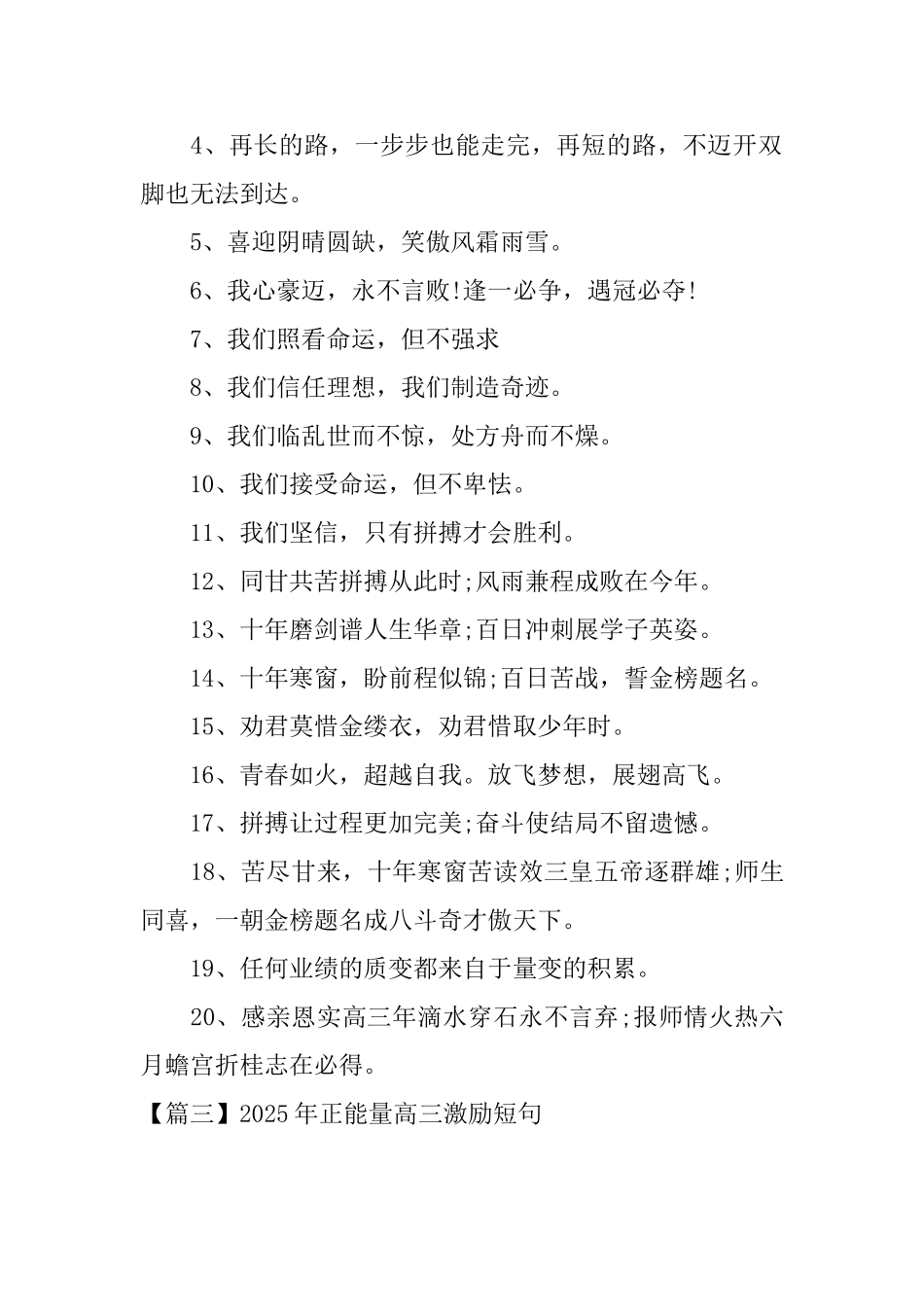 4、再长的路，一步步也能走完，再短的路，不迈开双脚也无法到达。

5、喜迎阴晴圆缺，笑傲风霜雨雪。

6、我心豪迈，永不言败!逢一必争，遇冠必夺!

7、我们照看命运，但不强求

8、我们信任理想，我们制造奇迹。

9、我们临乱世而不惊，处方舟而不燥。

10、我们接受命运，但不卑怯。

11、我们坚信，只有拼搏才会胜利。

12、同甘共苦拼搏从此时;风雨兼程成败在今年。

13、十年磨剑谱人生华章;百日冲刺展学子英姿。

14、十年寒窗，盼前程似锦;百日苦战，誓金榜题名。

15、劝君莫惜金缕衣，劝君惜取少年时。

16、青春如火，超越自我。放飞梦想，展翅高飞。

17、拼搏让过程更加完美;奋斗使结局不留遗憾。

18、苦尽甘来，十年寒窗苦读效三皇五帝逐群雄;师生同喜，一朝金榜题名成八斗奇才傲天下。

19、任何业绩的质变都来自于量变的积累。

20、感亲恩实高三年滴水穿石永不言弃;报师情火热六月蟾宫折桂志在必得。

【篇三】2025年正能量高三激励短句